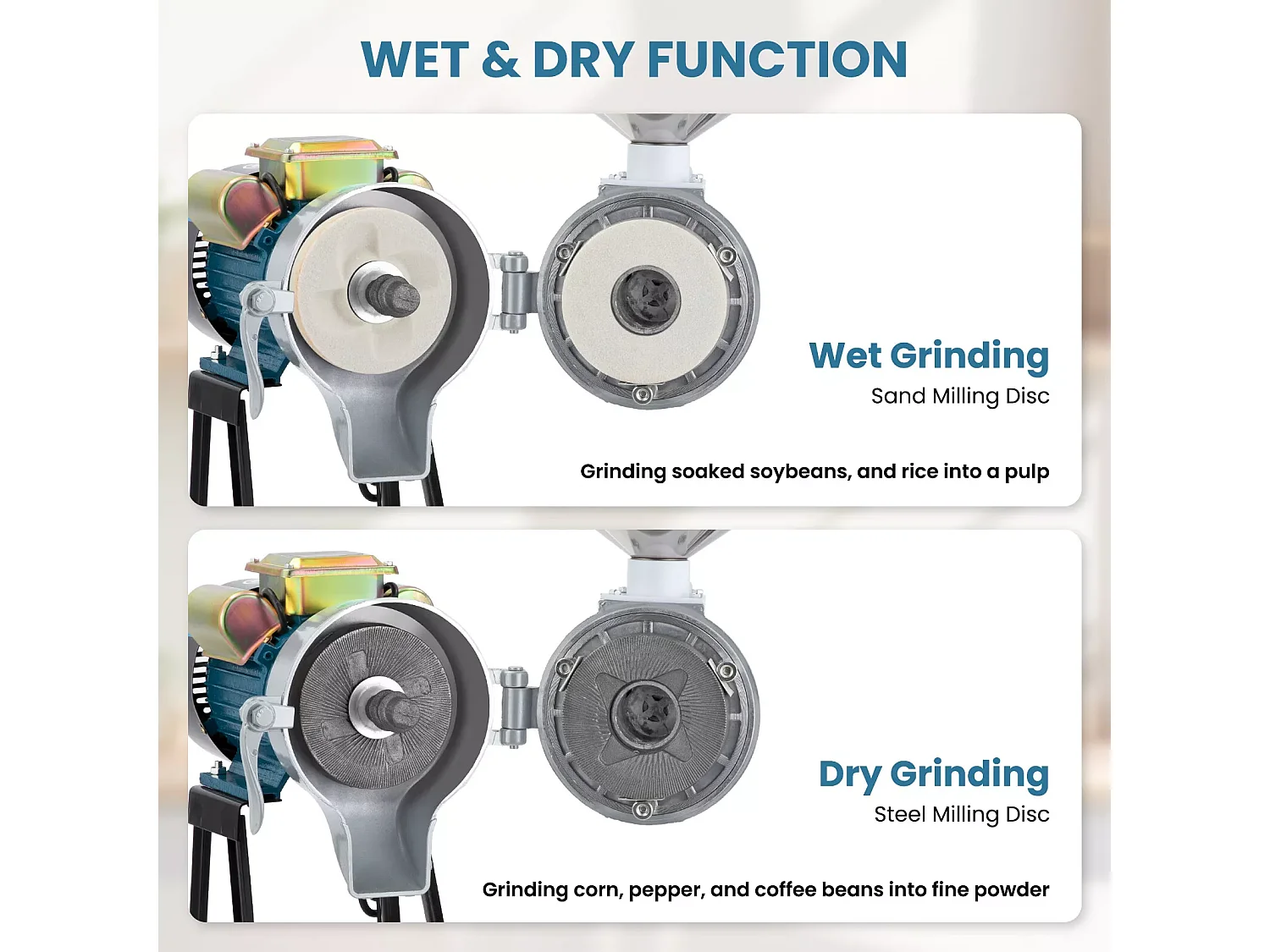 WET & DRY FUNCTION

Wet Grinding
Sand Milling Disc

Grinding soaked soybeans, and rice into a pulp

Dry Grinding
Steel Milling Disc

Grinding corn, pepper, and coffee beans into fine powder